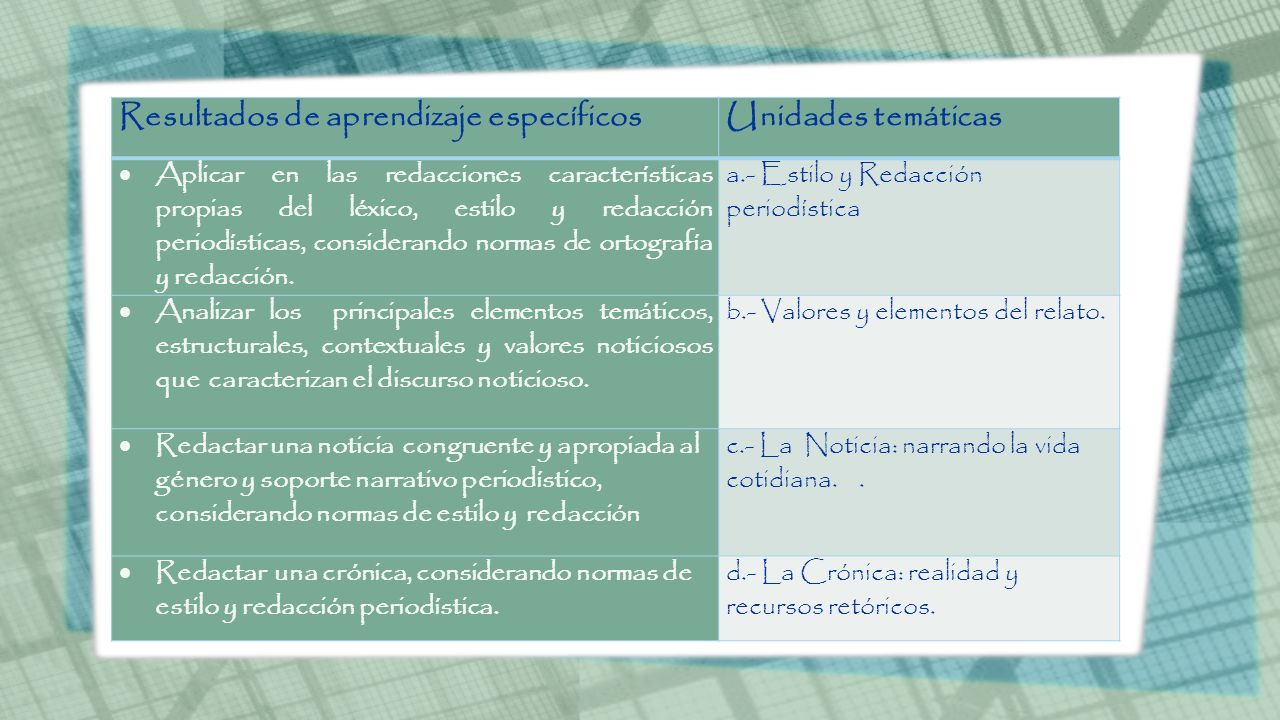 | Resultados de aprendizaje específicos | Unidades temáticas |
|---|---|
| • Aplicar en las redacciones características propias del léxico, estilo y redacción periodísticas, considerando normas de ortografía y redacción. | a.- Estilo y Redacción periodística |
| • Analizar los principales elementos temáticos, estructurales, contextuales y valores noticiosos que caracterizan el discurso noticioso. | b.- Valores y elementos del relato. |
| • Redactar una noticia congruente y apropiada al género y soporte narrativo periodístico, considerando normas de estilo y redacción | c.- La Noticia: narrando la vida cotidiana. . |
| • Redactar una crónica, considerando normas de estilo y redacción periodística. | d.- La Crónica: realidad y recursos retóricos. |